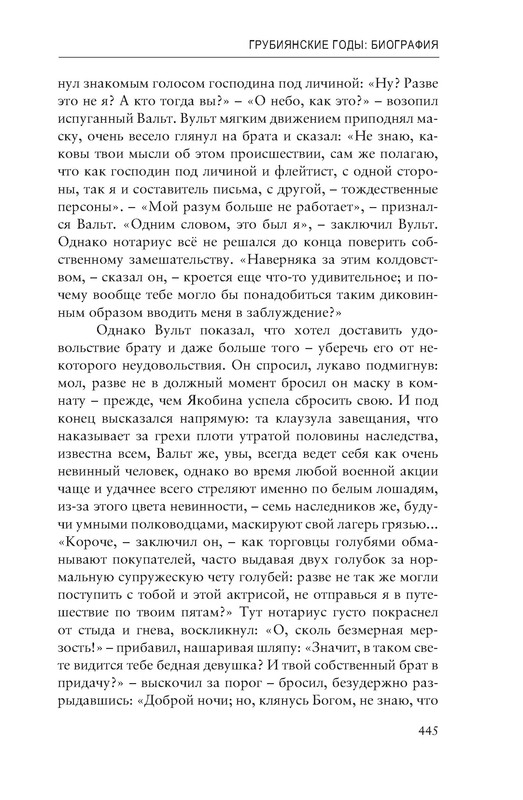 ГРУБИЯНСКИЕ ГОДЫ: БИОГРАФИЯ

нул знакомым голосом господина под личиной: «Ну? Разве это не я? А кто тогда вы?» – «О небо, как это?» – возопил испуганный Вальт. Вульт мягким движением приподнял маску, очень весело глянул на брата и сказал: «Не знаю, каковы твои мысли об этом происшествии, сам же полагаю, что как господин под личиной и флейтист, с одной стороны, так я и составитель письма, с другой, – тождественные персоны». – «Мой разум больше не работает», – признался Вальт. «Одним словом, это был я», – заключил Вульт. Однако нотариус всё не решался до конца поверить собственному замешательству. «Наверняка за этим колдовством, – сказал он, – кроется еще что-то удивительное; и почему вообще тебе могло бы понадобиться таким диковинным образом вводить меня в заблуждение?»

Однако Вульт показал, что хотел доставить удовольствие брату и даже больше того – уберечь его от некоторого неудовольствия. Он спросил, лукаво подмигнув: мол, разве не в должный момент бросил он маску в комнату – прежде, чем Якобина успела сбросить свою. И под конец высказался напрямую: та клаузула завещания, что наказывает за грехи плоти утратой половины наследства, известна всем, Вальт же, увы, всегда ведет себя как очень невинный человек, однако во время любой военной акции чаще и удачнее всего стреляют именно по белым лошадям, из-за этого цвета невинности, – семь наследников же, будучи умными полководцами, маскируют свой лагерь грязью... «Короче, – заключил он, – как торговцы голубями обманывают покупателей, часто выдавая двух голубок за нормальную супружескую чету голубей: разве не так же могли поступить с тобой и этой актрисой, не отправься я в путешествие по твоим пятам?» Тут нотариус густо покраснел от стыда и гнева, воскликнул: «О, сколь безмерная мерзость!» – прибавил, нашаривая шляпу: «Значит, в таком свете видится тебе бедная девушка? И твой собственный брат в придачу?» – выскочил за порог – бросил, безудержно разрыдавшись: «Доброй ночи; но, клянусь Богом, не знаю, что

445